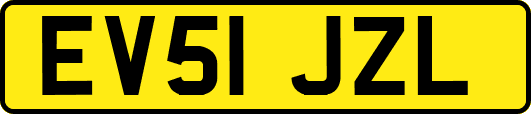 EV51 JZL